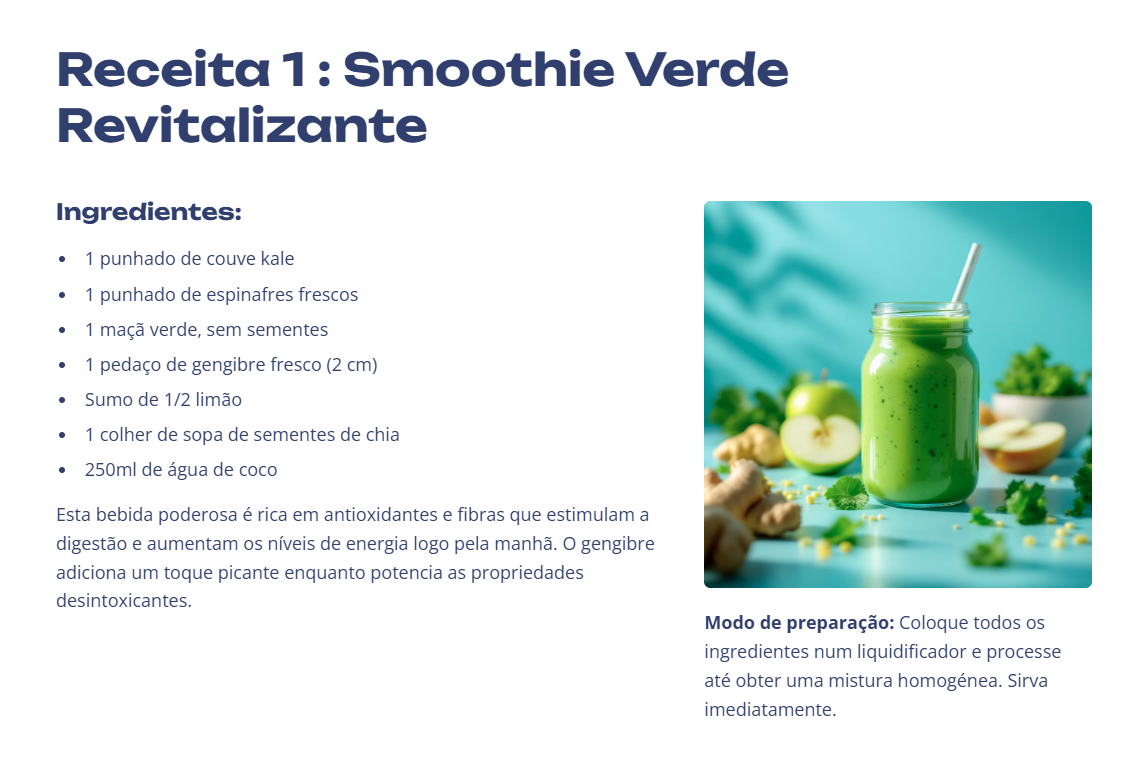 Receita 1 : Smoothie Verde Revitalizante

Ingredientes:

• 1 punhado de couve kale
• 1 punhado de espinafres frescos
• 1 maçã verde, sem sementes
• 1 pedaço de gengibre fresco (2 cm)
• Sumo de 1/2 limão
• 1 colher de sopa de sementes de chia
• 250ml de água de coco

Esta bebida poderosa é rica em antioxidantes e fibras que estimulam a digestão e aumentam os níveis de energia logo pela manhã. O gengibre adiciona um toque picante enquanto potencia as propriedades desintoxicantes.

Modo de preparação: Coloque todos os ingredientes num liquidificador e processe até obter uma mistura homogénea. Sirva imediatamente.